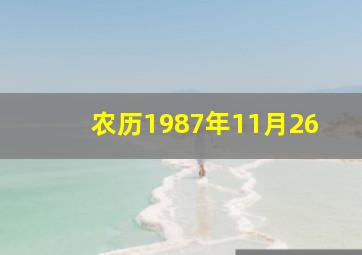 农历1987年11月26